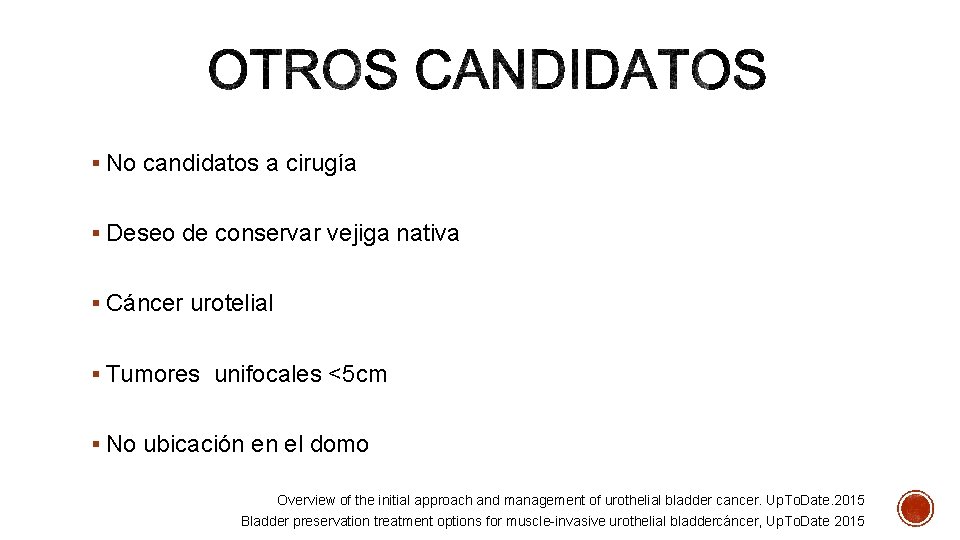 OTROS CANDIDATOS

▪ No candidatos a cirugía

▪ Deseo de conservar vejiga nativa

▪ Cáncer urotelial

▪ Tumores unifocales <5cm

▪ No ubicación en el domo

Overview of the initial approach and management of urothelial bladder cancer. UpToDate.2015
Bladder preservation treatment options for muscle-invasive urothelial bladdercáncer, UpToDate 2015